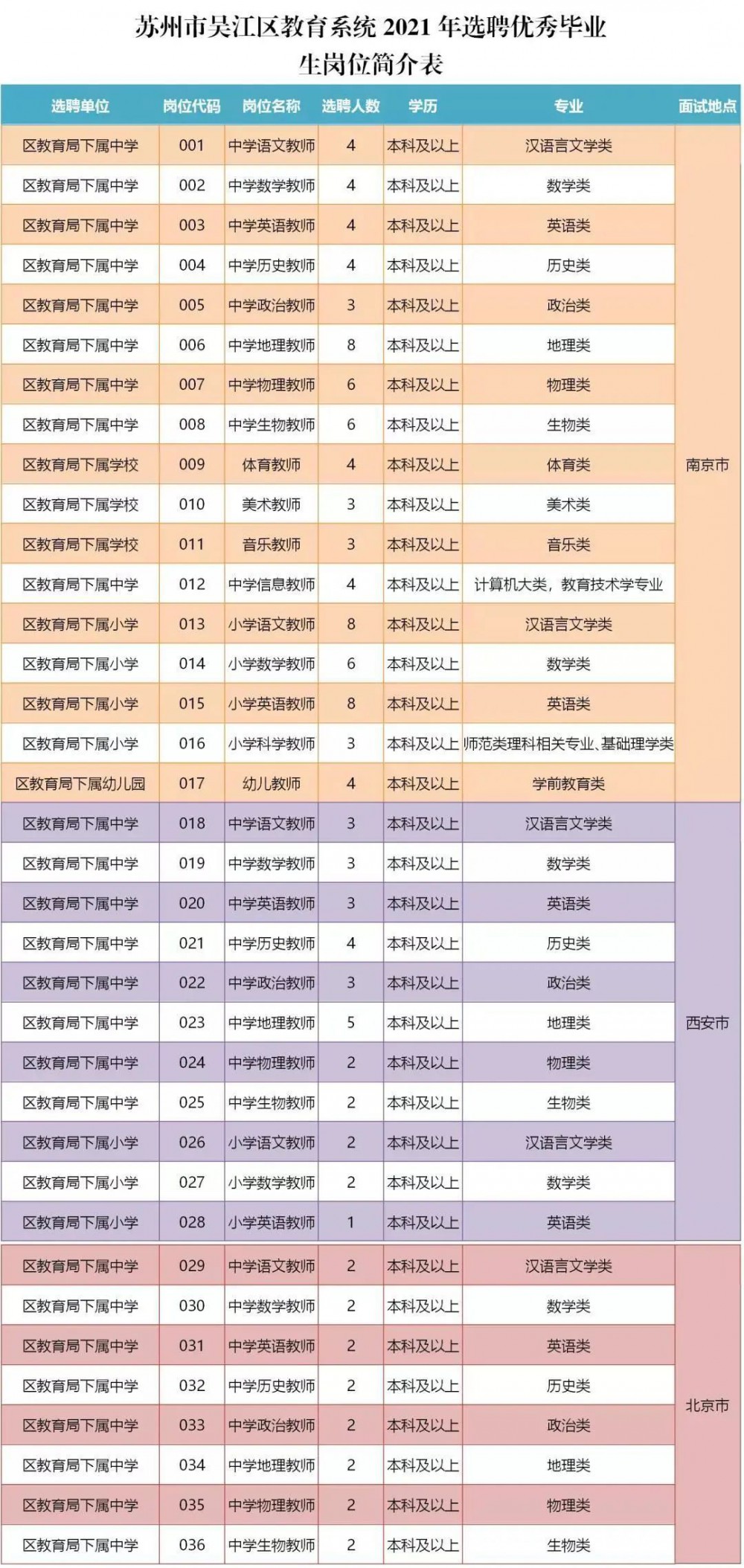 苏州市吴江区教育系统 2021 年选聘优秀毕业生岗位简介表

| 选聘单位 | 岗位代码 | 岗位名称 | 选聘人数 | 学历 | 专业 | 面试地点 |
|---|---|---|---|---|---|---|
| 区教育局下属中学 | 001 | 中学语文教师 | 4 | 本科及以上 | 汉语言文学类 | 南京市 |
| 区教育局下属中学 | 002 | 中学数学教师 | 4 | 本科及以上 | 数学类 | 南京市 |
| 区教育局下属中学 | 003 | 中学英语教师 | 4 | 本科及以上 | 英语类 | 南京市 |
| 区教育局下属中学 | 004 | 中学历史教师 | 4 | 本科及以上 | 历史类 | 南京市 |
| 区教育局下属中学 | 005 | 中学政治教师 | 3 | 本科及以上 | 政治类 | 南京市 |
| 区教育局下属中学 | 006 | 中学地理教师 | 8 | 本科及以上 | 地理类 | 南京市 |
| 区教育局下属中学 | 007 | 中学物理教师 | 6 | 本科及以上 | 物理类 | 南京市 |
| 区教育局下属中学 | 008 | 中学生物教师 | 6 | 本科及以上 | 生物类 | 南京市 |
| 区教育局下属学校 | 009 | 体育教师 | 4 | 本科及以上 | 体育类 | 南京市 |
| 区教育局下属学校 | 010 | 美术教师 | 3 | 本科及以上 | 美术类 | 南京市 |
| 区教育局下属学校 | 011 | 音乐教师 | 3 | 本科及以上 | 音乐类 | 南京市 |
| 区教育局下属中学 | 012 | 中学信息教师 | 4 | 本科及以上 | 计算机大类，教育技术学专业 | 南京市 |
| 区教育局下属小学 | 013 | 小学语文教师 | 8 | 本科及以上 | 汉语言文学类 | 南京市 |
| 区教育局下属小学 | 014 | 小学数学教师 | 6 | 本科及以上 | 数学类 | 南京市 |
| 区教育局下属小学 | 015 | 小学英语教师 | 8 | 本科及以上 | 英语类 | 南京市 |
| 区教育局下属小学 | 016 | 小学科学教师 | 3 | 本科及以上 | 师范类理科相关专业、基础理学类 | 南京市 |
| 区教育局下属幼儿园 | 017 | 幼儿教师 | 4 | 本科及以上 | 学前教育类 | 南京市 |
| 区教育局下属中学 | 018 | 中学语文教师 | 3 | 本科及以上 | 汉语言文学类 | 西安市 |
| 区教育局下属中学 | 019 | 中学数学教师 | 3 | 本科及以上 | 数学类 | 西安市 |
| 区教育局下属中学 | 020 | 中学英语教师 | 3 | 本科及以上 | 英语类 | 西安市 |
| 区教育局下属中学 | 021 | 中学历史教师 | 4 | 本科及以上 | 历史类 | 西安市 |
| 区教育局下属中学 | 022 | 中学政治教师 | 3 | 本科及以上 | 政治类 | 西安市 |
| 区教育局下属中学 | 023 | 中学地理教师 | 5 | 本科及以上 | 地理类 | 西安市 |
| 区教育局下属中学 | 024 | 中学物理教师 | 2 | 本科及以上 | 物理类 | 西安市 |
| 区教育局下属中学 | 025 | 中学生物教师 | 2 | 本科及以上 | 生物类 | 西安市 |
| 区教育局下属小学 | 026 | 小学语文教师 | 2 | 本科及以上 | 汉语言文学类 | 西安市 |
| 区教育局下属小学 | 027 | 小学数学教师 | 2 | 本科及以上 | 数学类 | 西安市 |
| 区教育局下属小学 | 028 | 小学英语教师 | 1 | 本科及以上 | 英语类 | 西安市 |
| 区教育局下属中学 | 029 | 中学语文教师 | 2 | 本科及以上 | 汉语言文学类 | 北京市 |
| 区教育局下属中学 | 030 | 中学数学教师 | 2 | 本科及以上 | 数学类 | 北京市 |
| 区教育局下属中学 | 031 | 中学英语教师 | 2 | 本科及以上 | 英语类 | 北京市 |
| 区教育局下属中学 | 032 | 中学历史教师 | 2 | 本科及以上 | 历史类 | 北京市 |
| 区教育局下属中学 | 033 | 中学政治教师 | 2 | 本科及以上 | 政治类 | 北京市 |
| 区教育局下属中学 | 034 | 中学地理教师 | 2 | 本科及以上 | 地理类 | 北京市 |
| 区教育局下属中学 | 035 | 中学物理教师 | 2 | 本科及以上 | 物理类 | 北京市 |
| 区教育局下属中学 | 036 | 中学生物教师 | 2 | 本科及以上 | 生物类 | 北京市 |